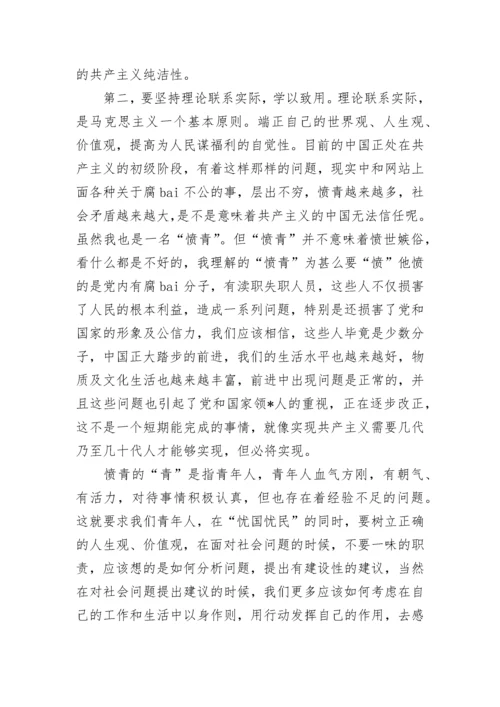 的共产主义纯洁性。

第二，要坚持理论联系实际，学以致用。理论联系实际，是马克思主义一个基本原则。端正自己的世界观、人生观、价值观，提高为人民谋福利的自觉性。目前的中国正处在共产主义的初级阶段，有着这样那样的问题，现实中和网站上面各种关于腐bai不公的事，层出不穷，愤青越来越多，社会矛盾越来越大，是不是意味着共产主义的中国无法信任呢。虽然我也是一名“愤青”。但“愤青”并不意味着愤世嫉俗，看什么都是不好的，我理解的“愤青”为甚么要“愤”他愤的是党内有腐bai分子，有渎职失职人员，这些人不仅损害了人民的根本利益，造成一系列问题，特别是还损害了党和国家的形象及公信力，我们应该相信，这些人毕竟是少数分子，中国正大踏步的前进，我们的生活水平也越来越好，物质及文化生活也越来越丰富，前进中出现问题是正常的，并且这些问题也引起了党和国家领*人的重视，正在逐步改正，这不是一个短期能完成的事情，就像实现共产主义需要几代乃至几十代人才能够实现，但必将实现。

愤青的“青”是指青年人，青年人血气方刚，有朝气、有活力，对待事情积极认真，但也存在着经验不足的问题。这就要求我们青年人，在“忧国忧民”的同时，要树立正确的人生观、价值观，在面对社会问题的时候，不要一味的职责，应该想的是如何分析问题，提出有建设性的建议，当然在对社会问题提出建议的时候，我们更多应该如何考虑在自己的工作和生活中以身作则，用行动发挥自己的作用，去感